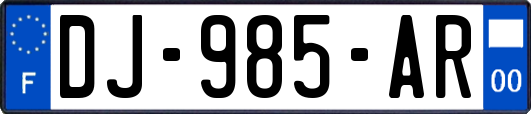 F
DJ-985-AR
00